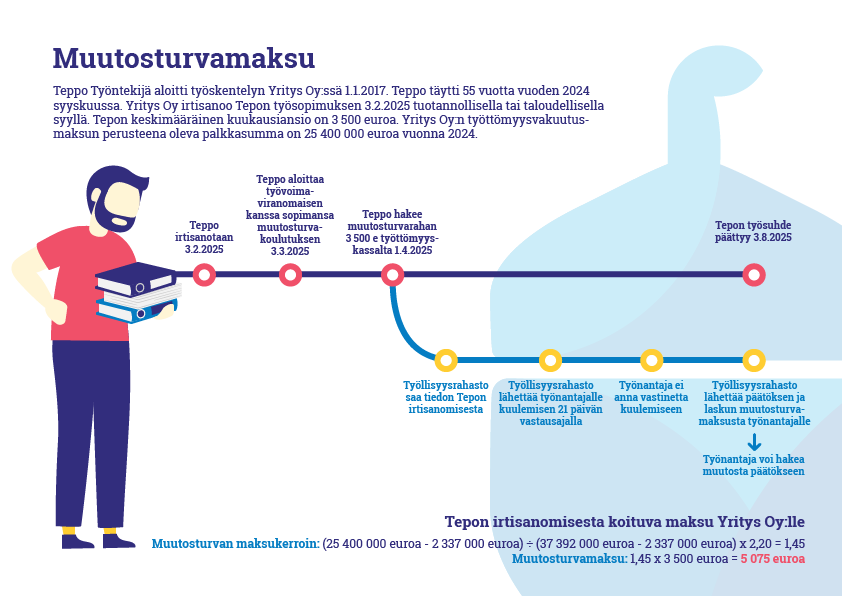 Muutosturvamaksu

Teppo Työntekijä aloitti työskentelyn Yritys Oy:ssä 1.1.2017. Teppo täytti 55 vuotta vuoden 2024 syyskuussa. Yritys Oy irtisanoo Tepon työsopimuksen 3.2.2025 tuotannollisella tai taloudellisella syyllä. Tepon keskimääräinen kuukausiansio on 3 500 euroa. Yritys Oy:n työttömyysvakuutusmaksun perusteena oleva palkkasumma on 25 400 000 euroa vuonna 2024.

Teppo irtisanotaan 3.2.2025

Teppo aloittaa työvoimaviranomaisen kanssa sopimansa muutosturvakoulutuksen 3.3.2025

Teppo hakee muutosturvarahan 3 500 e työttömyyskassalta 1.4.2025

Tepon työsuhde päättyy 3.8.2025

Työllisyysrahasto saa tiedon Tepon irtisanomisesta

Työllisyysrahasto lähettää työnantajalle kuulemisen 21 päivän vastausajalla

Työnantaja ei anna vastinetta kuulemiseen

Työllisyysrahasto lähettää päätöksen ja laskun muutosturvamaksusta työnantajalle

Työnantaja voi hakea muutosta päätökseen

Tepon irtisanomisesta koituva maksu Yritys Oy:lle

Muutosturvan maksukerroin: (25 400 000 euroa - 2 337 000 euroa) ÷ (37 392 000 euroa - 2 337 000 euroa) x 2,20 = 1,45

Muutosturvamaksu: 1,45 x 3 500 euroa = 5 075 euroa